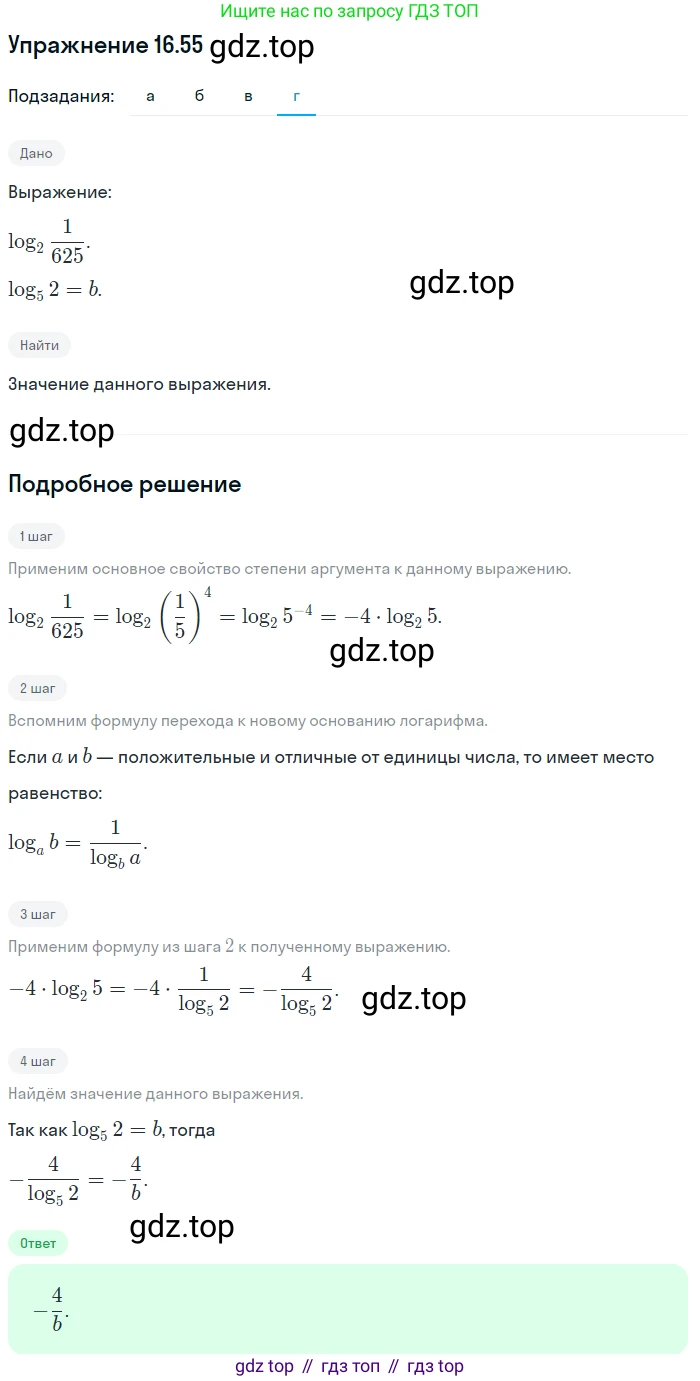 Ищите нас по запросу ГДЗ ТОП

Упражнение 16.55 gdz.top

Подзадания: а б в г

Дано

Выражение:

$\log_2 \frac{1}{625}$.

$\log_5 2 = b$.

gdz.top

Найти

Значение данного выражения.

gdz.top

Подробное решение

1 шаг

Применим основное свойство степени аргумента к данному выражению.

$\log_2 \frac{1}{625} = \log_2 \left(\frac{1}{5}\right)^4 = \log_2 5^{-4} = -4 \cdot \log_2 5$.

gdz.top

2 шаг

Вспомним формулу перехода к новому основанию логарифма.

Если $a$ и $b$ — положительные и отличные от единицы числа, то имеет место равенство:

$\log_a b = \frac{1}{\log_b a}$.

3 шаг

Применим формулу из шага $2$ к полученному выражению.

$-4 \cdot \log_2 5 = -4 \cdot \frac{1}{\log_5 2} = -\frac{4}{\log_5 2}$. gdz.top

4 шаг

Найдём значение данного выражения.

Так как $\log_5 2 = b$, тогда

$-\frac{4}{\log_5 2} = -\frac{4}{b}$.

gdz.top

Ответ

$-\frac{4}{b}$.

gdz top // гдз топ // гдз top